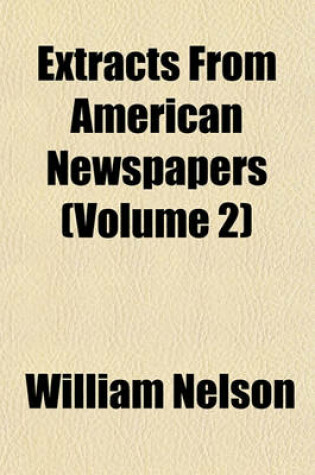 Extracts From American Newspapers (Volume 2)

William Nelson